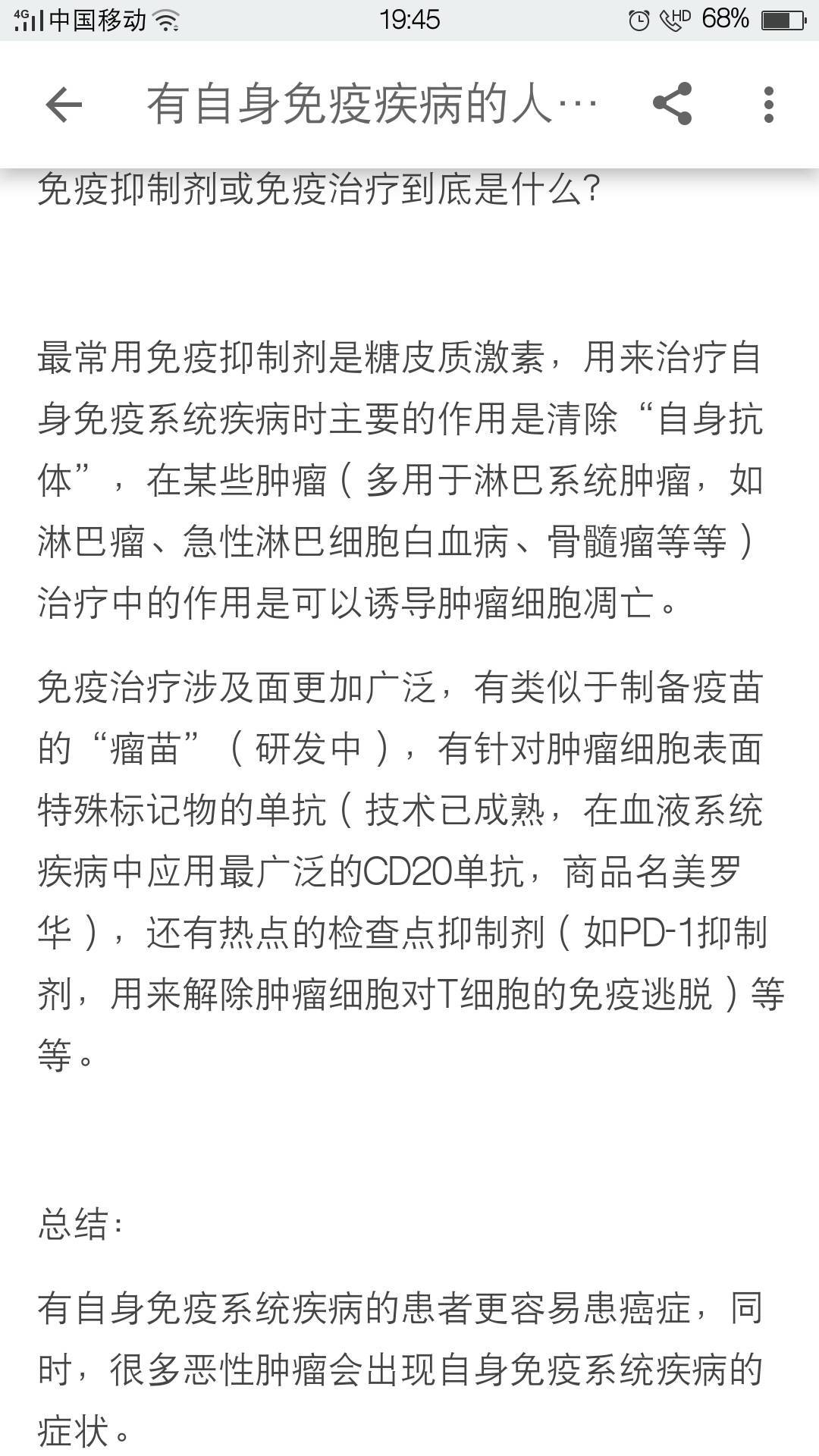 4G 中国移动 19:45 HD 68%

有自身免疫疾病的人…

免疫抑制剂或免疫治疗到底是什么?

最常用免疫抑制剂是糖皮质激素，用来治疗自身免疫系统疾病时主要的作用是清除“自身抗体”，在某些肿瘤（多用于淋巴系统肿瘤，如淋巴瘤、急性淋巴细胞白血病、骨髓瘤等等）治疗中的作用是可以诱导肿瘤细胞凋亡。

免疫治疗涉及面更加广泛，有类似于制备疫苗的“瘤苗”（研发中），有针对肿瘤细胞表面特殊标记物的单抗（技术已成熟，在血液系统疾病中应用最广泛的CD20单抗，商品名美罗华），还有热点的检查点抑制剂（如PD-1抑制剂，用来解除肿瘤细胞对T细胞的免疫逃脱）等等。

总结:

有自身免疫系统疾病的患者更容易患癌症，同时，很多恶性肿瘤会出现自身免疫系统疾病的症状。